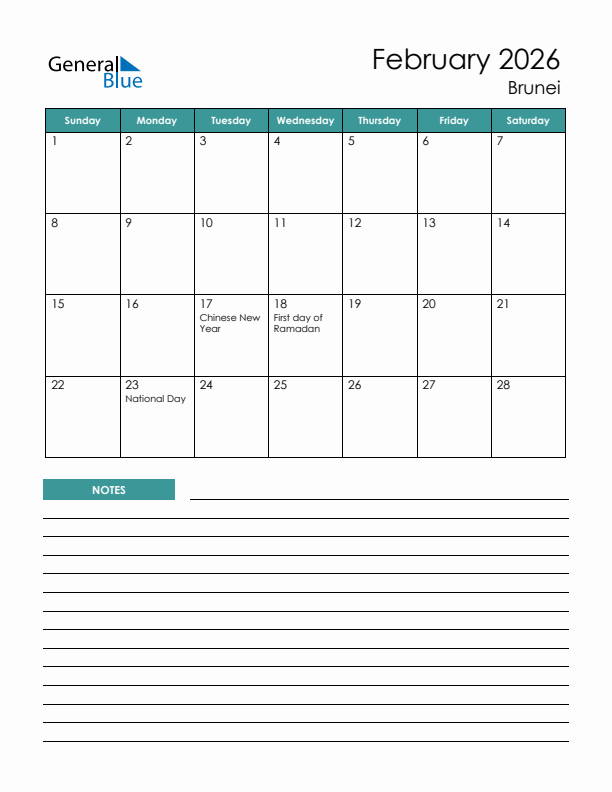 General Blue

February 2026
Brunei

| Sunday | Monday | Tuesday | Wednesday | Thursday | Friday | Saturday |
|---|---|---|---|---|---|---|
| 1 | 2 | 3 | 4 | 5 | 6 | 7 |
| 8 | 9 | 10 | 11 | 12 | 13 | 14 |
| 15 | 16 | 17 Chinese New Year | 18 First day of Ramadan | 19 | 20 | 21 |
| 22 | 23 National Day | 24 | 25 | 26 | 27 | 28 |

NOTES